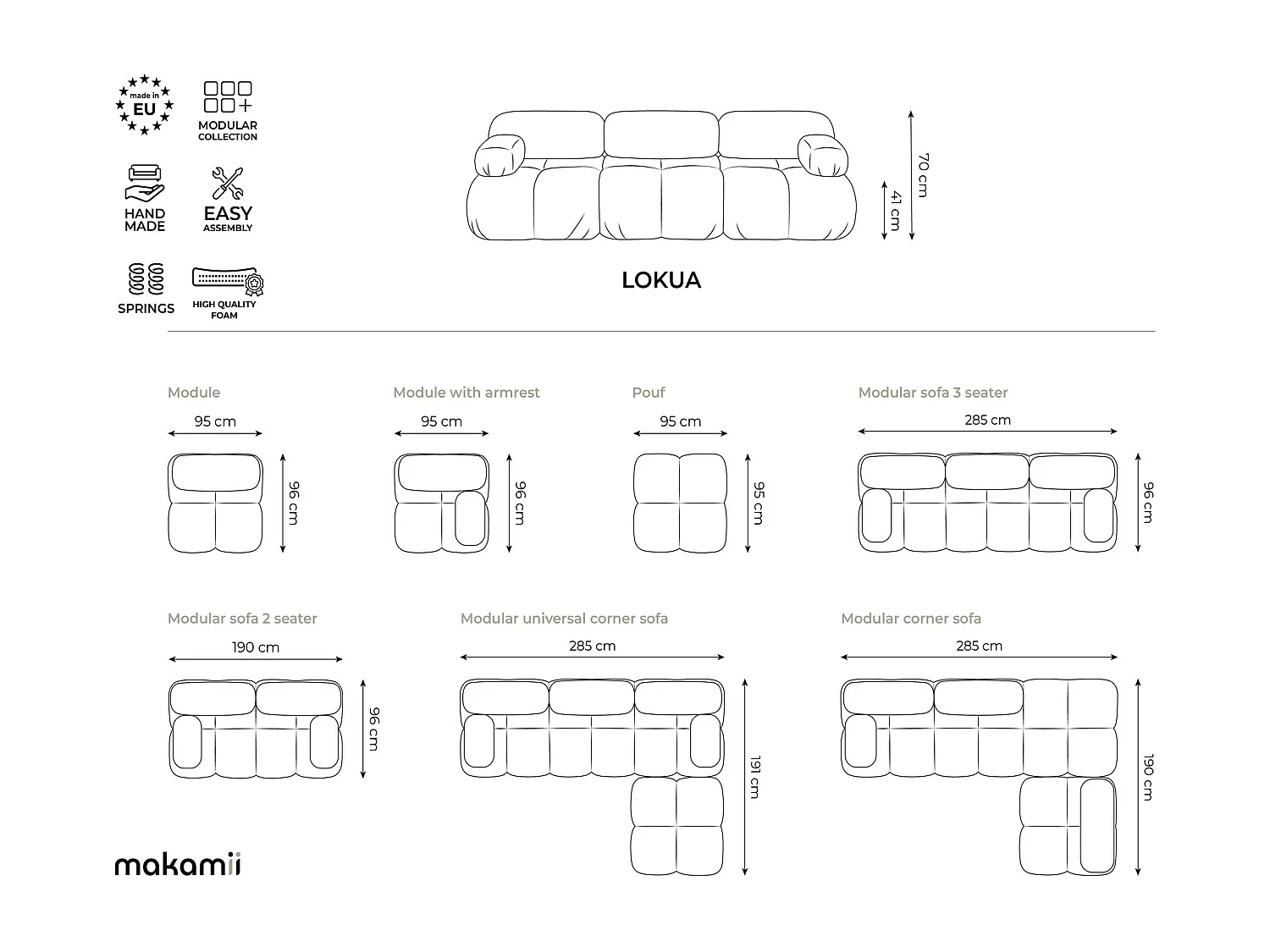 made in EU

MODULAR COLLECTION

HAND MADE

EASY ASSEMBLY

SPRINGS

HIGH QUALITY FOAM

70 cm

41 cm

LOKUA

Module

95 cm

96 cm

Module with armrest

95 cm

96 cm

Pouf

95 cm

95 cm

Modular sofa 3 seater

285 cm

96 cm

Modular sofa 2 seater

190 cm

96 cm

Modular universal corner sofa

285 cm

191 cm

Modular corner sofa

285 cm

190 cm

makamii